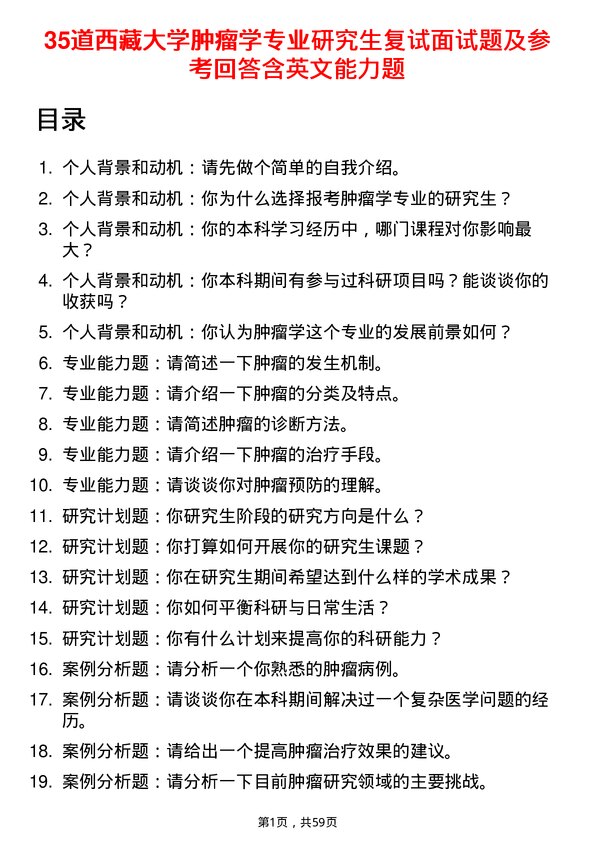 35道西藏大学肿瘤学专业研究生复试面试题及参考回答含英文能力题

目录

1. 个人背景和动机：请先做个简单的自我介绍。
2. 个人背景和动机：你为什么选择报考肿瘤学专业的研究生？
3. 个人背景和动机：你的本科学习经历中，哪门课程对你影响最大？
4. 个人背景和动机：你本科期间有参与过科研项目吗？能谈谈你的收获吗？
5. 个人背景和动机：你认为肿瘤学这个专业的发展前景如何？
6. 专业能力题：请简述一下肿瘤的发生机制。
7. 专业能力题：请介绍一下肿瘤的分类及特点。
8. 专业能力题：请简述肿瘤的诊断方法。
9. 专业能力题：请介绍一下肿瘤的治疗手段。
10. 专业能力题：请谈谈你对肿瘤预防的理解。
11. 研究计划题：你研究生阶段的研究方向是什么？
12. 研究计划题：你打算如何开展你的研究生课题？
13. 研究计划题：你在研究生期间希望达到什么样的学术成果？
14. 研究计划题：你如何平衡科研与日常生活？
15. 研究计划题：你有什么计划来提高你的科研能力？
16. 案例分析题：请分析一个你熟悉的肿瘤病例。
17. 案例分析题：请谈谈你在本科期间解决过一个复杂医学问题的经历。
18. 案例分析题：请给出一个提高肿瘤治疗效果的建议。
19. 案例分析题：请分析一下目前肿瘤研究领域的主要挑战。

第1页，共59页